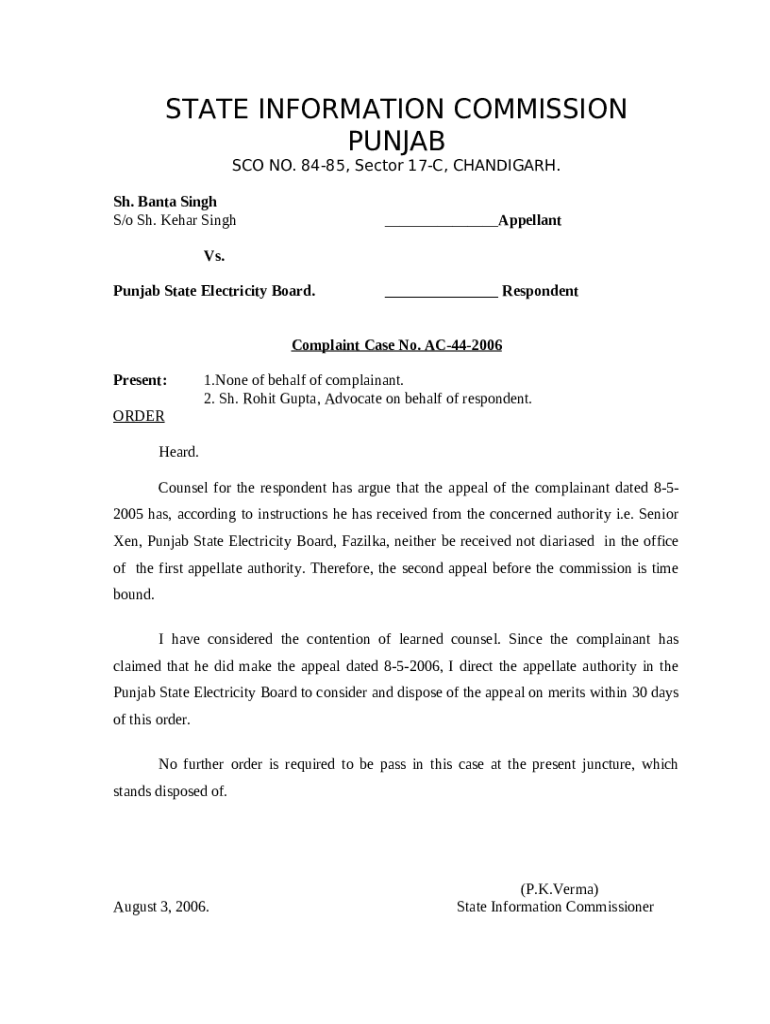 STATE INFORMATION COMMISSION
PUNJAB
SCO NO. 84-85, Sector 17-C, CHANDIGARH.

Sh. Banta Singh
S/o Sh. Kehar Singh ______________Appellant

Vs.

Punjab State Electricity Board. ______________ Respondent

Complaint Case No. AC-44-2006

Present: 1.None of behalf of complainant.
2. Sh. Rohit Gupta, Advocate on behalf of respondent.

ORDER

Heard.

Counsel for the respondent has argue that the appeal of the complainant dated 8-5-2005 has, according to instructions he has received from the concerned authority i.e. Senior Xen, Punjab State Electricity Board, Fazilka, neither be received not diariased in the office of the first appellate authority. Therefore, the second appeal before the commission is time bound.

I have considered the contention of learned counsel. Since the complainant has claimed that he did make the appeal dated 8-5-2006, I direct the appellate authority in the Punjab State Electricity Board to consider and dispose of the appeal on merits within 30 days of this order.

No further order is required to be pass in this case at the present juncture, which stands disposed of.

(P.K.Verma)
August 3, 2006. State Information Commissioner